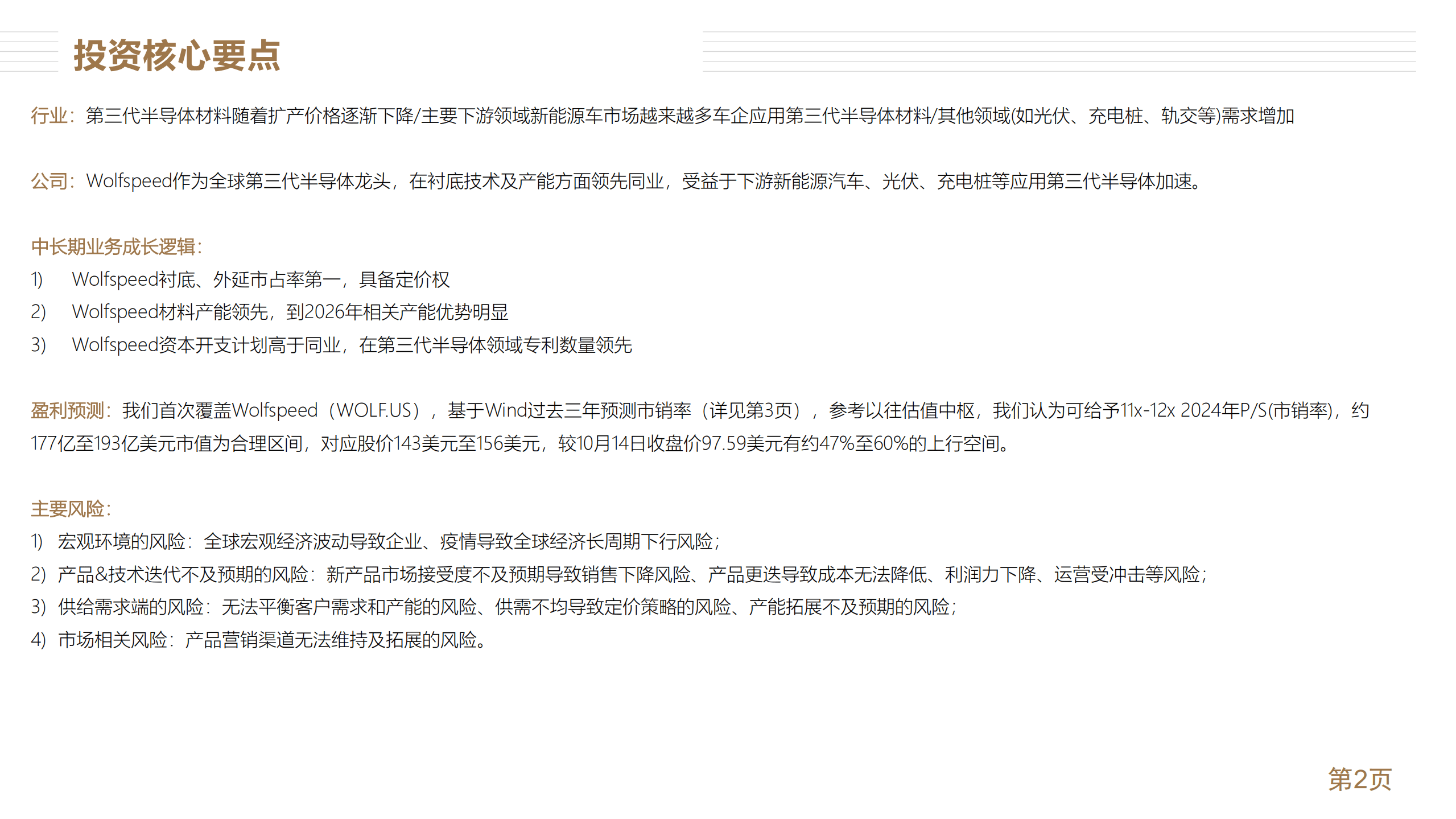 投资核心要点

行业：第三代半导体材料随着扩产价格逐渐下降/主要下游领域新能源车市场越来越多车企应用第三代半导体材料/其他领域(如光伏、充电桩、轨交等)需求增加

公司：Wolfspeed作为全球第三代半导体龙头，在衬底技术及产能方面领先同业，受益于下游新能源汽车、光伏、充电桩等应用第三代半导体加速。

中长期业务成长逻辑：
1) Wolfspeed衬底、外延市占率第一，具备定价权
2) Wolfspeed材料产能领先，到2026年相关产能优势明显
3) Wolfspeed资本开支计划高于同业，在第三代半导体领域专利数量领先

盈利预测：我们首次覆盖Wolfspeed（WOLF.US），基于Wind过去三年预测市销率（详见第3页），参考以往估值中枢，我们认为可给予11x-12x 2024年P/S(市销率)，约177亿至193亿美元市值为合理区间，对应股价143美元至156美元，较10月14日收盘价97.59美元有约47%至60%的上行空间。

主要风险：
1) 宏观环境的风险：全球宏观经济波动导致企业、疫情导致全球经济长周期下行风险；
2) 产品&技术迭代不及预期的风险：新产品市场接受度不及预期导致销售下降风险、产品更迭导致成本无法降低、利润力下降、运营受冲击等风险；
3) 供给需求端的风险：无法平衡客户需求和产能的风险、供需不均导致定价策略的风险、产能拓展不及预期的风险；
4) 市场相关风险：产品营销渠道无法维持及拓展的风险。

第2页